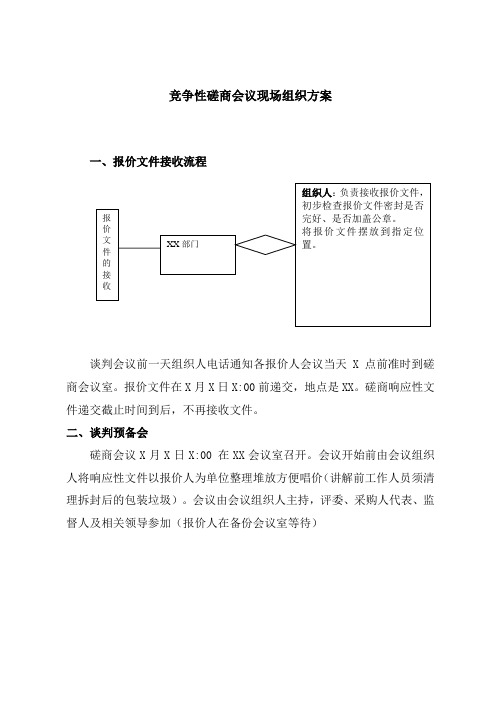 竞争性磋商会议现场组织方案

一、报价文件接收流程

报价文件的接收

XX 部门

组织人：负责接收报价文件，初步检查报价文件密封是否完好、是否加盖公章。
将报价文件摆放到指定位置。

谈判会议前一天组织人电话通知各报价人会议当天 X 点前准时到磋商会议室。报价文件在 X 月 X 日 X:00 前递交，地点是 XX。磋商响应性文件递交截止时间到后，不再接收文件。

二、谈判预备会

磋商会议 X 月 X 日 X:00 在 XX 会议室召开。会议开始前由会议组织人将响应性文件以报价人为单位整理堆放方便唱价（讲解前工作人员须清理拆封后的包装垃圾）。会议由会议组织人主持，评委、采购人代表、监督人及相关领导参加（报价人在备份会议室等待）